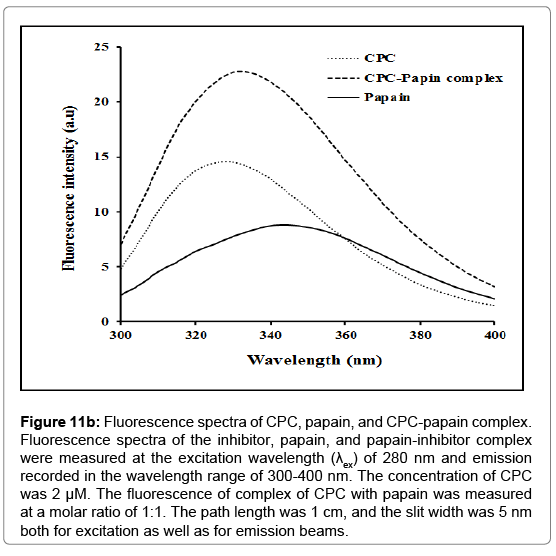 25
20
15
10
5
0
Fluorescence intensity (a.u)

CPC
CPC-Papin complex
Papain

300
320
340
360
380
400
Wavelength (nm)

**Figure 11b:** Fluorescence spectra of CPC, papain, and CPC-papain complex. Fluorescence spectra of the inhibitor, papain, and papain-inhibitor complex were measured at the excitation wavelength ($\lambda_{ex}$) of 280 nm and emission recorded in the wavelength range of 300-400 nm. The concentration of CPC was 2 µM. The fluorescence of complex of CPC with papain was measured at a molar ratio of 1:1. The path length was 1 cm, and the slit width was 5 nm both for excitation as well as for emission beams.